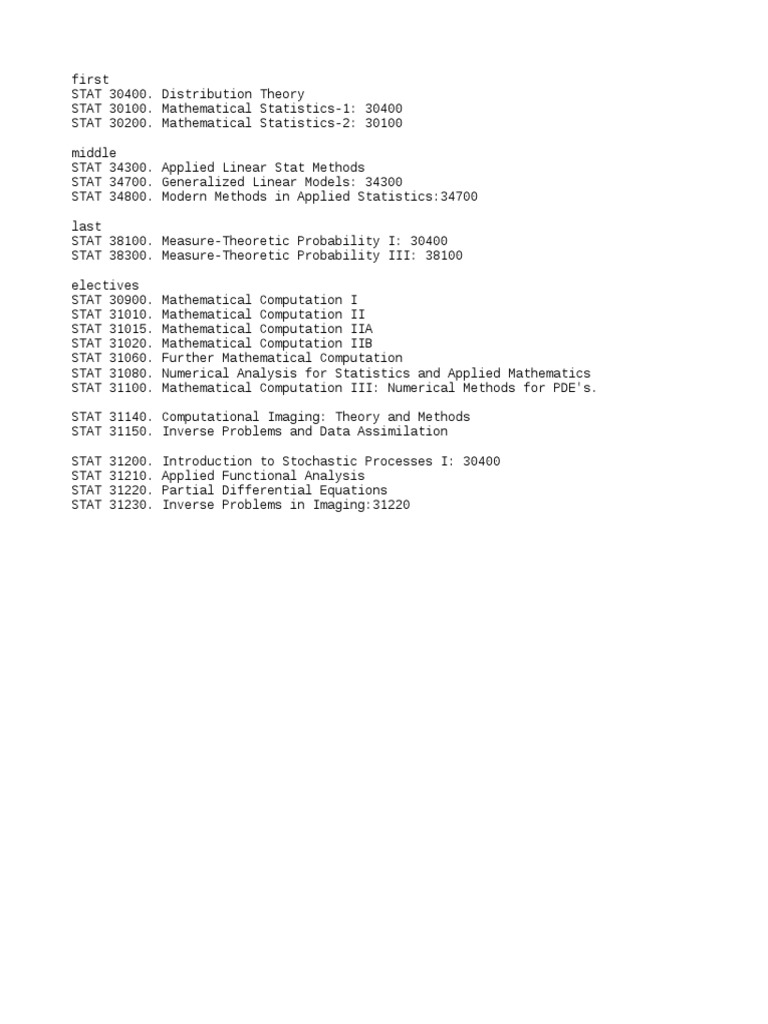 first
STAT 30400. Distribution Theory
STAT 30100. Mathematical Statistics-1: 30400
STAT 30200. Mathematical Statistics-2: 30100

middle
STAT 34300. Applied Linear Stat Methods
STAT 34700. Generalized Linear Models: 34300
STAT 34800. Modern Methods in Applied Statistics:34700

last
STAT 38100. Measure-Theoretic Probability I: 30400
STAT 38300. Measure-Theoretic Probability III: 38100

electives
STAT 30900. Mathematical Computation I
STAT 31010. Mathematical Computation II
STAT 31015. Mathematical Computation IIA
STAT 31020. Mathematical Computation IIB
STAT 31060. Further Mathematical Computation
STAT 31080. Numerical Analysis for Statistics and Applied Mathematics
STAT 31100. Mathematical Computation III: Numerical Methods for PDE's.

STAT 31140. Computational Imaging: Theory and Methods
STAT 31150. Inverse Problems and Data Assimilation

STAT 31200. Introduction to Stochastic Processes I: 30400
STAT 31210. Applied Functional Analysis
STAT 31220. Partial Differential Equations
STAT 31230. Inverse Problems in Imaging:31220